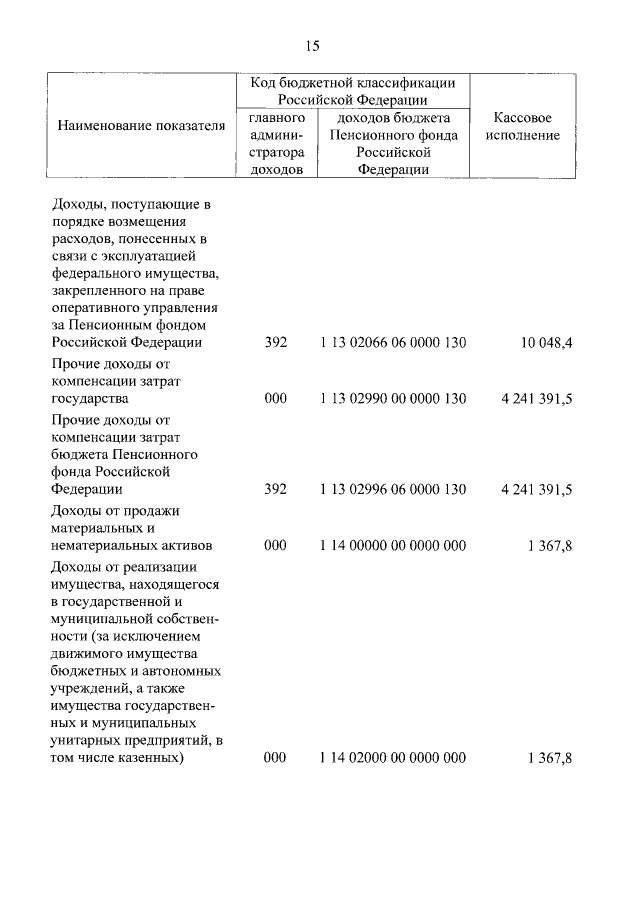 15

| Наименование показателя | Код бюджетной классификации Российской Федерации: главного администратора доходов | Код бюджетной классификации Российской Федерации: доходов бюджета Пенсионного фонда Российской Федерации | Кассовое исполнение |
|---|---|---|---|
| Доходы, поступающие в порядке возмещения расходов, понесенных в связи с эксплуатацией федерального имущества, закрепленного на праве оперативного управления за Пенсионным фондом Российской Федерации | 392 | 1 13 02066 06 0000 130 | 10 048,4 |
| Прочие доходы от компенсации затрат государства | 000 | 1 13 02990 00 0000 130 | 4 241 391,5 |
| Прочие доходы от компенсации затрат бюджета Пенсионного фонда Российской Федерации | 392 | 1 13 02996 06 0000 130 | 4 241 391,5 |
| Доходы от продажи материальных и нематериальных активов | 000 | 1 14 00000 00 0000 000 | 1 367,8 |
| Доходы от реализации имущества, находящегося в государственной и муниципальной собственности (за исключением движимого имущества бюджетных и автономных учреждений, а также имущества государственных и муниципальных унитарных предприятий, в том числе казенных) | 000 | 1 14 02000 00 0000 000 | 1 367,8 |